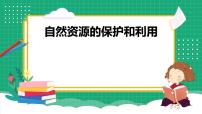 自然资源的保护和利用